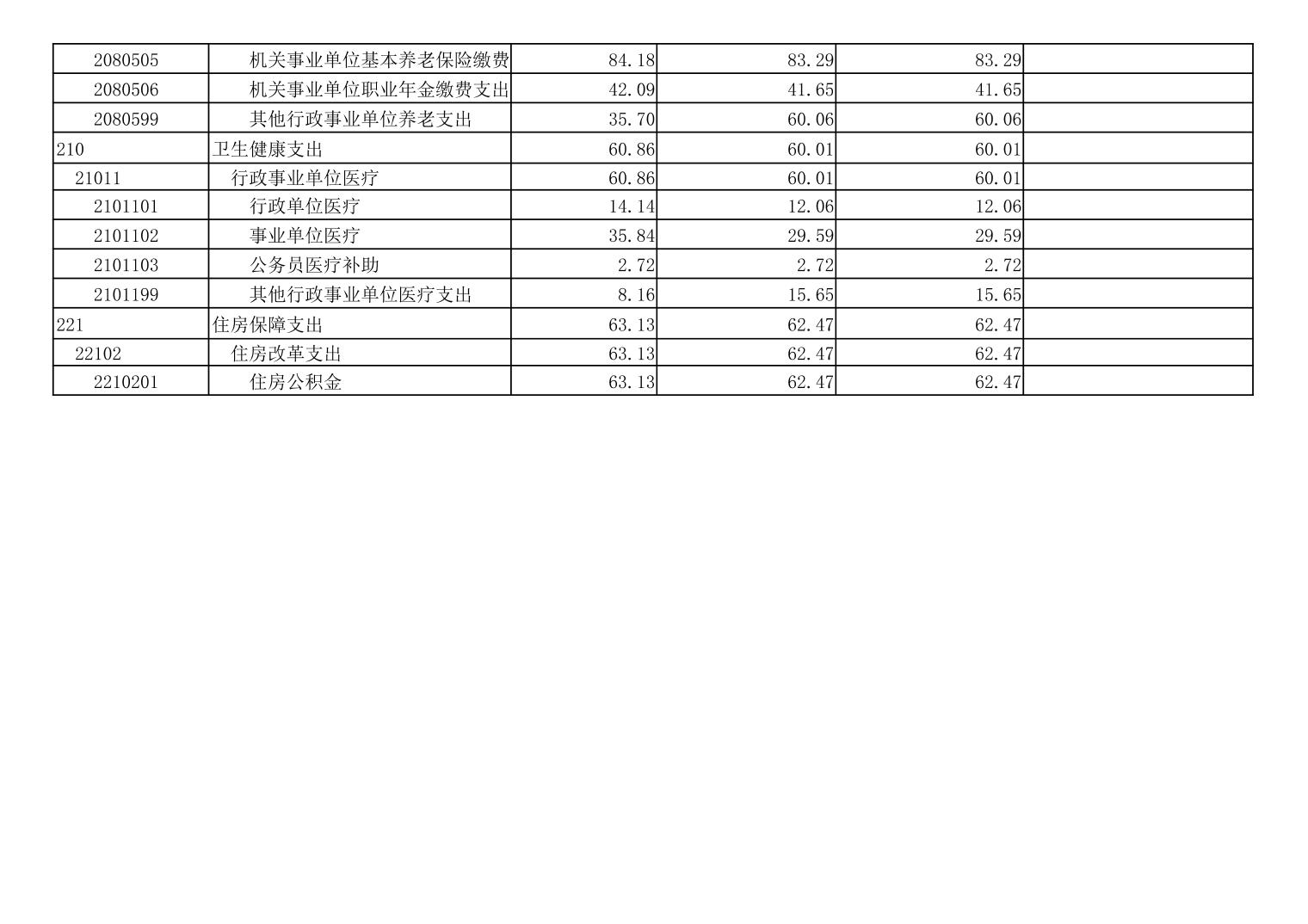 | 2080505 | 机关事业单位基本养老保险缴费 | 84.18 | 83.29 | 83.29 |  |
|---|---|---|---|---|---|
| 2080506 | 机关事业单位职业年金缴费支出 | 42.09 | 41.65 | 41.65 |  |
| 2080599 | 其他行政事业单位养老支出 | 35.70 | 60.06 | 60.06 |  |
| 210 | 卫生健康支出 | 60.86 | 60.01 | 60.01 |  |
| 21011 | 行政事业单位医疗 | 60.86 | 60.01 | 60.01 |  |
| 2101101 | 行政单位医疗 | 14.14 | 12.06 | 12.06 |  |
| 2101102 | 事业单位医疗 | 35.84 | 29.59 | 29.59 |  |
| 2101103 | 公务员医疗补助 | 2.72 | 2.72 | 2.72 |  |
| 2101199 | 其他行政事业单位医疗支出 | 8.16 | 15.65 | 15.65 |  |
| 221 | 住房保障支出 | 63.13 | 62.47 | 62.47 |  |
| 22102 | 住房改革支出 | 63.13 | 62.47 | 62.47 |  |
| 2210201 | 住房公积金 | 63.13 | 62.47 | 62.47 |  |